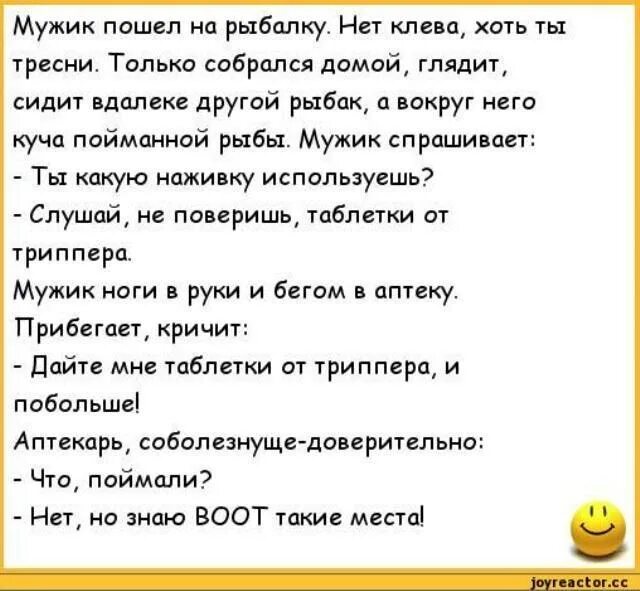 Мужик пошел на рыбалку. Нет клева, хоть ты тресни. Только собрался домой, глядит, сидит вдалеке другой рыбак, а вокруг него куча пойманной рыбы. Мужик спрашивает:
- Ты какую наживку используешь?
- Слушай, не поверишь, таблетки от триппера.
Мужик ноги в руки и бегом в аптеку. Прибегает, кричит:
- Дайте мне таблетки от триппера, и побольше!
Аптекарь, соболезнуще-доверительно:
- Что, поймали?
- Нет, но знаю ВООТ такие места!

joyreactor.cc